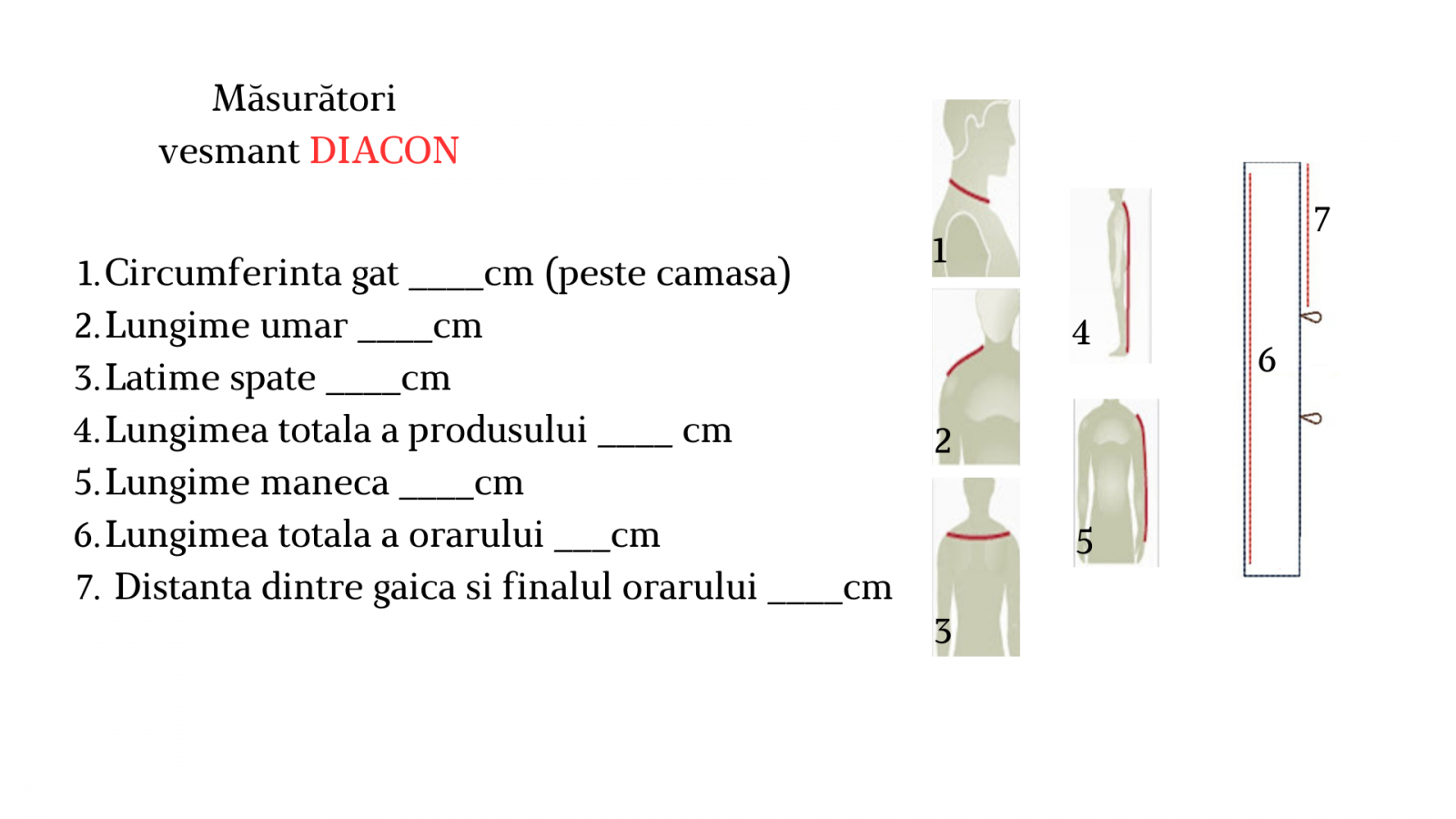 Măsurători
vesmant DIACON

1. Circumferinta gat ____cm (peste camasa)
2. Lungime umar ____cm
3. Latime spate ____cm
4. Lungimea totala a produsului ____ cm
5. Lungime maneca ____cm
6. Lungimea totala a orarului ____cm
7. Distanta dintre gaica si finalul orarului ____cm

1
2
3
4
5
6
7